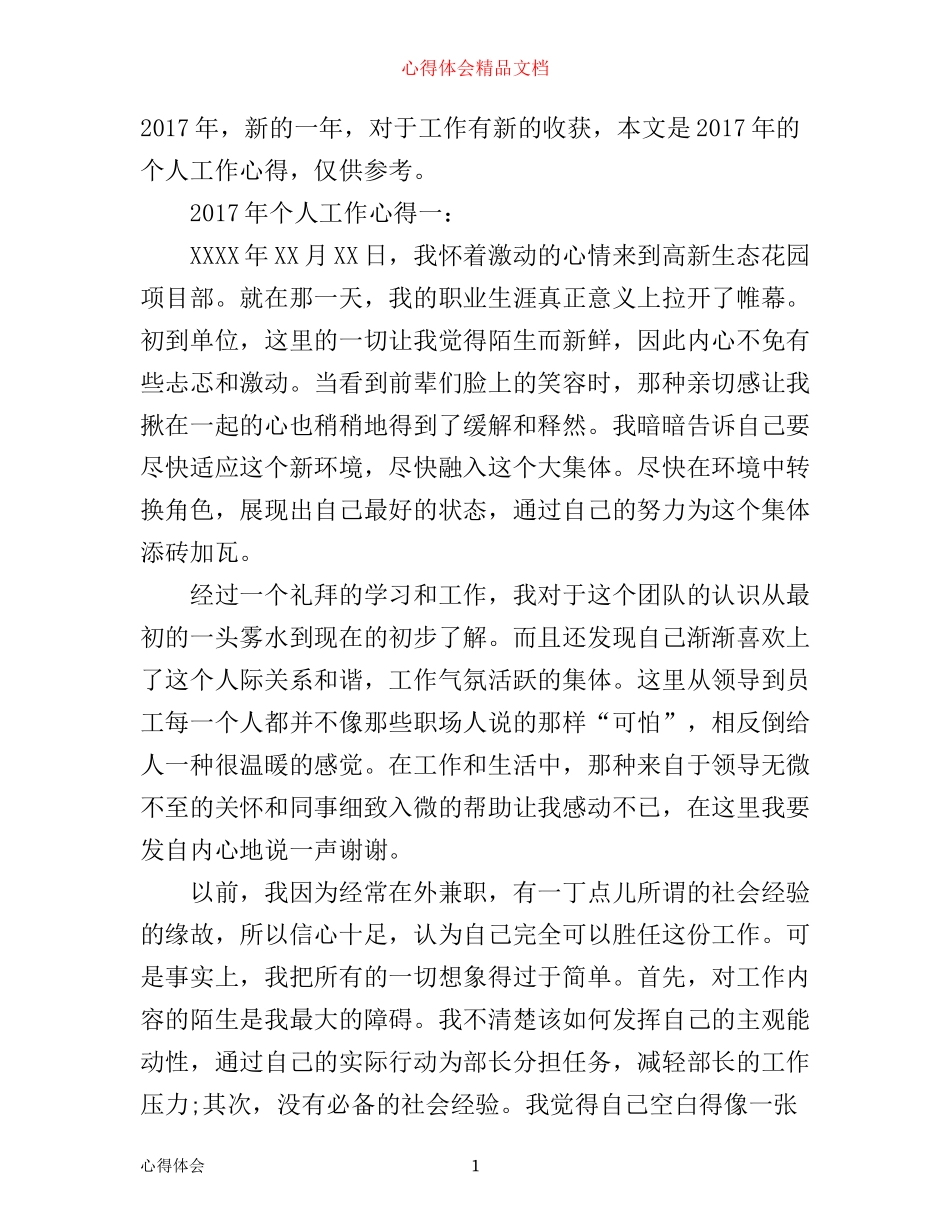 心得体会精品文档

2017年，新的一年，对于工作有新的收获，本文是2017年的个人工作心得，仅供参考。

2017年个人工作心得一：

XXXX年XX月XX日，我怀着激动的心情来到高新生态花园项目部。就在那一天，我的职业生涯真正意义上拉开了帷幕。初到单位，这里的一切让我觉得陌生而新鲜，因此内心不免有些忐忑和激动。当看到前辈们脸上的笑容时，那种亲切感让我揪在一起的心也稍稍地得到了缓解和释然。我暗暗告诉自己要尽快适应这个新环境，尽快融入这个大集体。尽快在环境中转换角色，展现出自己最好的状态，通过自己的努力为这个集体添砖加瓦。

经过一个礼拜的学习和工作，我对于这个团队的认识从最初的一头雾水到现在的初步了解。而且还发现自己渐渐喜欢上了这个人际关系和谐，工作气氛活跃的集体。这里从领导到员工每一个人都并不像那些职场人说的那样“可怕”，相反倒给人一种很温暖的感觉。在工作和生活中，那种来自于领导无微不至的关怀和同事细致入微的帮助让我感动不已，在这里我要发自内心地说一声谢谢。

以前，我因为经常在外兼职，有一丁点儿所谓的社会经验的缘故，所以信心十足，认为自己完全可以胜任这份工作。可是事实上，我把所有的一切想象得过于简单。首先，对工作内容的陌生是我最大的障碍。我不清楚该如何发挥自己的主观能动性，通过自己的实际行动为部长分担任务，减轻部长的工作压力;其次，没有必备的社会经验。我觉得自己空白得像一张

心得体会 1